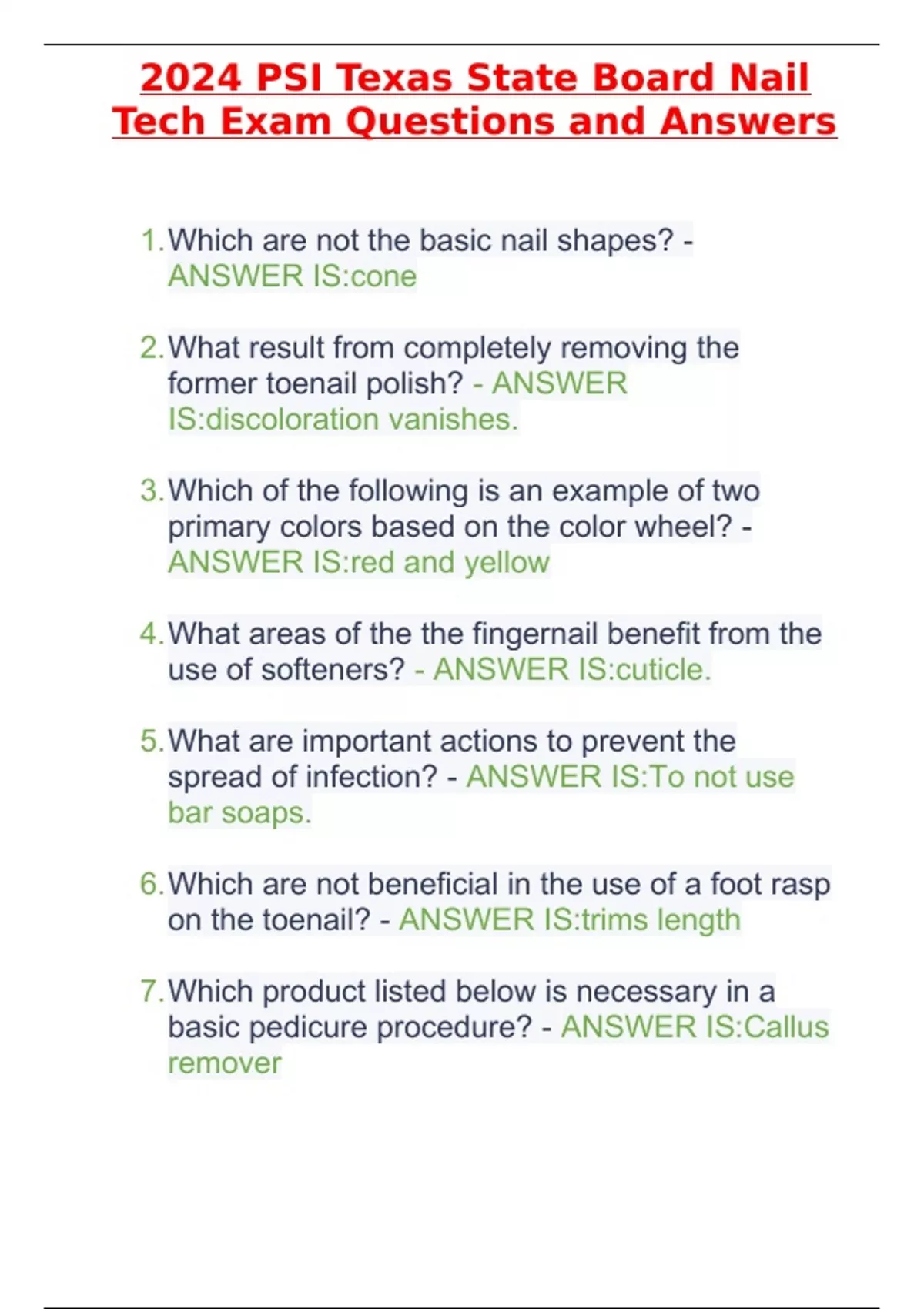 2024 PSI Texas State Board Nail Tech Exam Questions and Answers

1. Which are not the basic nail shapes? - ANSWER IS:cone

2. What result from completely removing the former toenail polish? - ANSWER IS:discoloration vanishes.

3. Which of the following is an example of two primary colors based on the color wheel? - ANSWER IS:red and yellow

4. What areas of the the fingernail benefit from the use of softeners? - ANSWER IS:cuticle.

5. What are important actions to prevent the spread of infection? - ANSWER IS:To not use bar soaps.

6. Which are not beneficial in the use of a foot rasp on the toenail? - ANSWER IS:trims length

7. Which product listed below is necessary in a basic pedicure procedure? - ANSWER IS:Callus remover